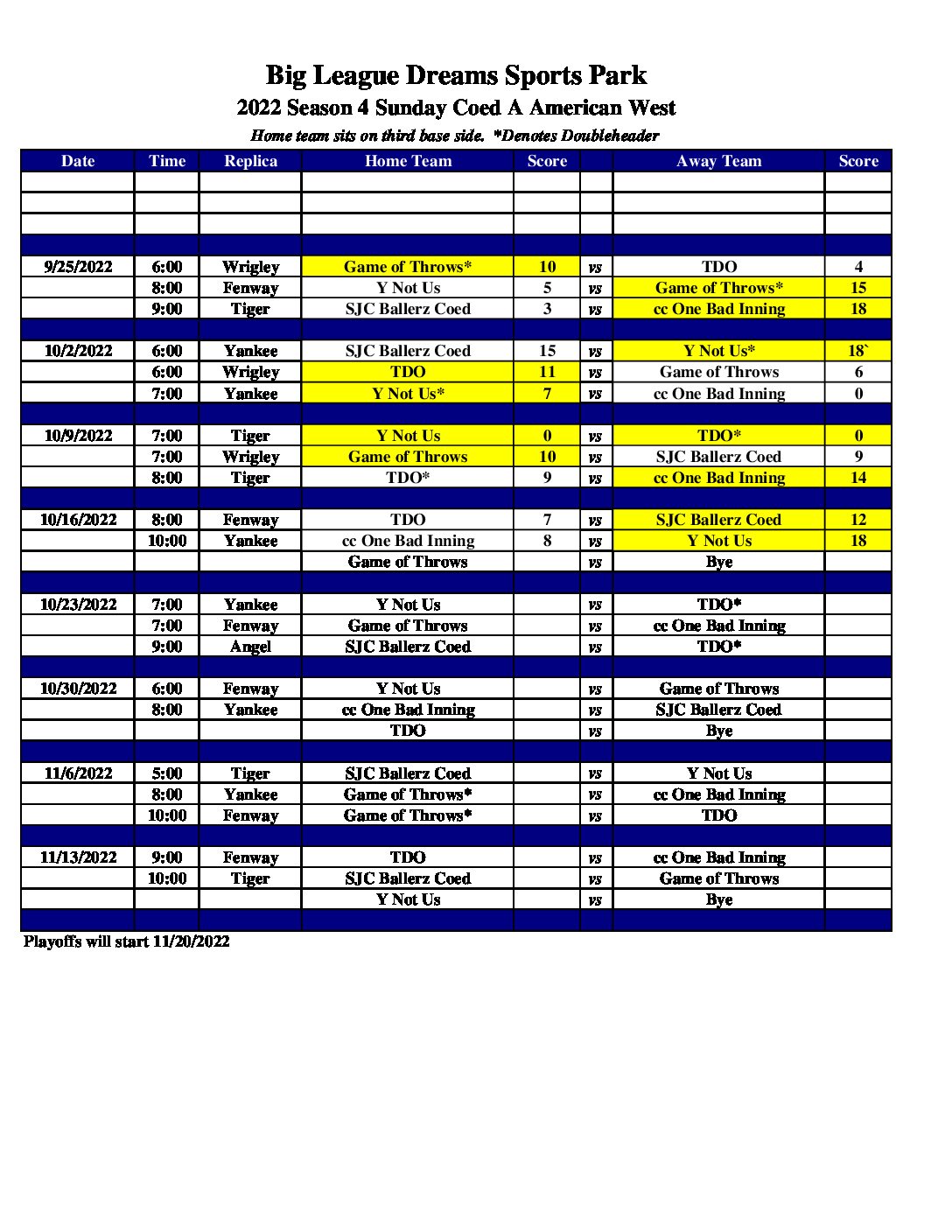 Big League Dreams Sports Park
2022 Season 4 Sunday Coed A American West
Home team sits on third base side. *Denotes Doubleheader

| Date | Time | Replica | Home Team | Score | | Away Team | Score |
|---|---|---|---|---|---|---|---|
| | | | | | | | |
| | | | | | | | |
| | | | | | | | |
| | | | | | | | |
| 9/25/2022 | 6:00 | Wrigley | Game of Throws* | 10 | vs | TDO | 4 |
| | 8:00 | Fenway | Y Not Us | 5 | vs | Game of Throws* | 15 |
| | 9:00 | Tiger | SJC Ballerz Coed | 3 | vs | cc One Bad Inning | 18 |
| | | | | | | | |
| 10/2/2022 | 6:00 | Yankee | SJC Ballerz Coed | 15 | vs | Y Not Us* | 18` |
| | 6:00 | Wrigley | TDO | 11 | vs | Game of Throws | 6 |
| | 7:00 | Yankee | Y Not Us* | 7 | vs | cc One Bad Inning | 0 |
| | | | | | | | |
| 10/9/2022 | 7:00 | Tiger | Y Not Us | 0 | vs | TDO* | 0 |
| | 7:00 | Wrigley | Game of Throws | 10 | vs | SJC Ballerz Coed | 9 |
| | 8:00 | Tiger | TDO* | 9 | vs | cc One Bad Inning | 14 |
| | | | | | | | |
| 10/16/2022 | 8:00 | Fenway | TDO | 7 | vs | SJC Ballerz Coed | 12 |
| | 10:00 | Yankee | cc One Bad Inning | 8 | vs | Y Not Us | 18 |
| | | | Game of Throws | | vs | Bye | |
| | | | | | | | |
| 10/23/2022 | 7:00 | Yankee | Y Not Us | | vs | TDO* | |
| | 7:00 | Fenway | Game of Throws | | vs | cc One Bad Inning | |
| | 9:00 | Angel | SJC Ballerz Coed | | vs | TDO* | |
| | | | | | | | |
| 10/30/2022 | 6:00 | Fenway | Y Not Us | | vs | Game of Throws | |
| | 8:00 | Yankee | cc One Bad Inning | | vs | SJC Ballerz Coed | |
| | | | TDO | | vs | Bye | |
| | | | | | | | |
| 11/6/2022 | 5:00 | Tiger | SJC Ballerz Coed | | vs | Y Not Us | |
| | 8:00 | Yankee | Game of Throws* | | vs | cc One Bad Inning | |
| | 10:00 | Fenway | Game of Throws* | | vs | TDO | |
| | | | | | | | |
| 11/13/2022 | 9:00 | Fenway | TDO | | vs | cc One Bad Inning | |
| | 10:00 | Tiger | SJC Ballerz Coed | | vs | Game of Throws | |
| | | | Y Not Us | | vs | Bye | |
| | | | | | | | |

Playoffs will start 11/20/2022